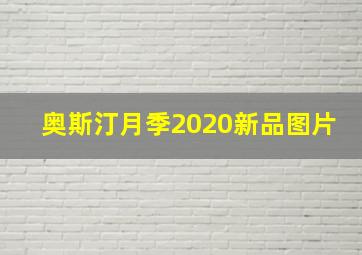 奥斯汀月季2020新品图片